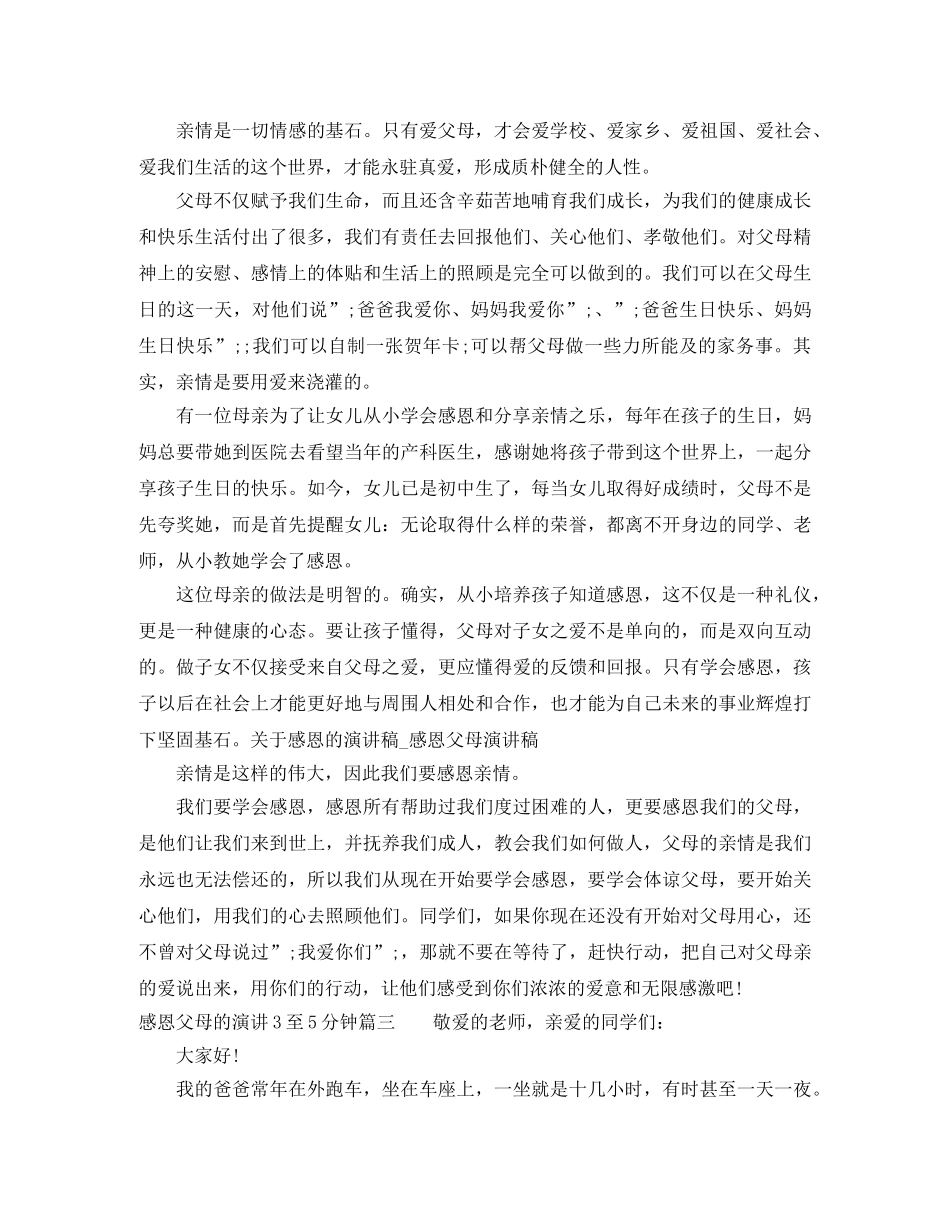 亲情是一切情感的基石。只有爱父母，才会爱学校、爱家乡、爱祖国、爱社会、爱我们生活的这个世界，才能永驻真爱，形成质朴健全的人性。

父母不仅赋予我们生命，而且还含辛茹苦地哺育我们成长，为我们的健康成长和快乐生活付出了很多，我们有责任去回报他们、关心他们、孝敬他们。对父母精神上的安慰、感情上的体贴和生活上的照顾是完全可以做到的。我们可以在父母生日的这一天，对他们说”;爸爸我爱你、妈妈我爱你”;、”;爸爸生日快乐、妈妈生日快乐”;;我们可以自制一张贺年卡;可以帮父母做一些力所能及的家务事。其实，亲情是要用爱来浇灌的。

有一位母亲为了让女儿从小学会感恩和分享亲情之乐，每年在孩子的生日，妈妈总要带她到医院去看望当年的产科医生，感谢她将孩子带到这个世界上，一起分享孩子生日的快乐。如今，女儿已是初中生了，每当女儿取得好成绩时，父母不是先夸奖她，而是首先提醒女儿：无论取得什么样的荣誉，都离不开身边的同学、老师，从小教她学会了感恩。

这位母亲的做法是明智的。确实，从小培养孩子知道感恩，这不仅是一种礼仪，更是一种健康的心态。要让孩子懂得，父母对子女之爱不是单向的，而是双向互动的。做子女不仅接受来自父母之爱，更应懂得爱的反馈和回报。只有学会感恩，孩子以后在社会上才能更好地与周围人相处和合作，也才能为自己未来的事业辉煌打下坚固基石。关于感恩的演讲稿_感恩父母演讲稿

亲情是这样的伟大，因此我们要感恩亲情。

我们要学会感恩，感恩所有帮助过我们度过困难的人，更要感恩我们的父母，是他们让我们来到世上，并抚养我们成人，教会我们如何做人，父母的亲情是我们永远也无法偿还的，所以我们从现在开始要学会感恩，要学会体谅父母，要开始关心他们，用我们的心去照顾他们。同学们，如果你现在还没有开始对父母用心，还不曾对父母说过”;我爱你们”;，那就不要在等待了，赶快行动，把自己对父母亲的爱说出来，用你们的行动，让他们感受到你们浓浓的爱意和无限感激吧!

感恩父母的演讲3至5分钟篇三　　敬爱的老师，亲爱的同学们：

大家好!

我的爸爸常年在外跑车，坐在车座上，一坐就是十几小时，有时甚至一天一夜。